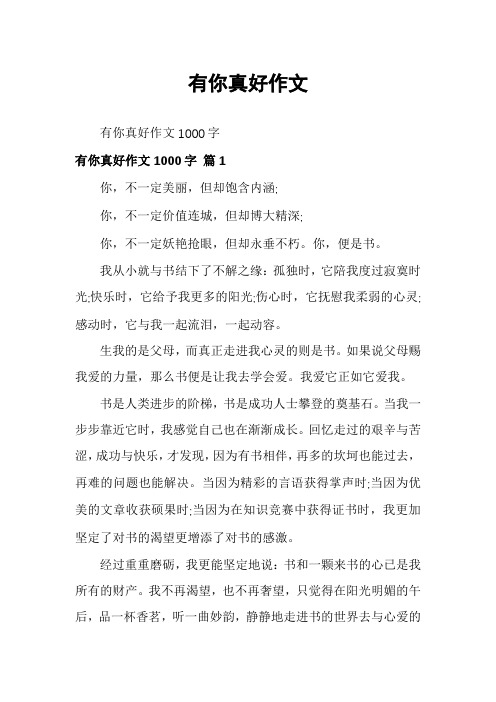 有你真好作文

有你真好作文 1000 字

有你真好作文 1000 字 篇 1

你，不一定美丽，但却饱含内涵;

你，不一定价值连城，但却博大精深;

你，不一定妖艳抢眼，但却永垂不朽。你，便是书。

我从小就与书结下了不解之缘：孤独时，它陪我度过寂寞时光;快乐时，它给予我更多的阳光;伤心时，它抚慰我柔弱的心灵;感动时，它与我一起流泪，一起动容。

生我的是父母，而真正走进我心灵的则是书。如果说父母赐我爱的力量，那么书便是让我去学会爱。我爱它正如它爱我。

书是人类进步的阶梯，书是成功人士攀登的奠基石。当我一步步靠近它时，我感觉自己也在渐渐成长。回忆走过的艰辛与苦涩，成功与快乐，才发现，因为有书相伴，再多的坎坷也能过去，再难的问题也能解决。当因为精彩的言语获得掌声时;当因为优美的文章收获硕果时;当因为在知识竞赛中获得证书时，我更加坚定了对书的渴望更增添了对书的感激。

经过重重磨砺，我更能坚定地说：书和一颗来书的心已是我所有的财产。我不再渴望，也不再奢望，只觉得在阳光明媚的午后，品一杯香茗，听一曲妙韵，静静地走进书的世界去与心爱的